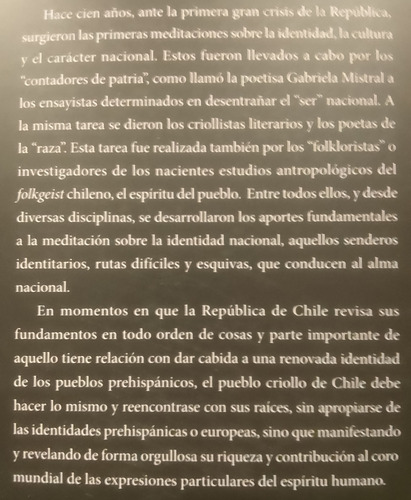 Hace cien años, ante la primera gran crisis de la República, surgieron las primeras meditaciones sobre la identidad, la cultura y el carácter nacional. Estos fueron llevados a cabo por los "contadores de patria", como llamó la poetisa Gabriela Mistral a los ensayistas determinados en desentrañar el "ser" nacional. A la misma tarea se dieron los criollistas literarios y los poetas de la "raza". Esta tarea fue realizada también por los "folkloristas" o investigadores de los nacientes estudios antropológicos del folkgeist chileno, el espíritu del pueblo. Entre todos ellos, y desde diversas disciplinas, se desarrollaron los aportes fundamentales a la meditación sobre la identidad nacional, aquellos senderos identitarios, rutas difíciles y esquivas, que conducen al alma nacional.

En momentos en que la República de Chile revisa sus fundamentos en todo orden de cosas y parte importante de aquello tiene relación con dar cabida a una renovada identidad de los pueblos prehispánicos, el pueblo criollo de Chile debe hacer lo mismo y reencontrase con sus raíces, sin apropiarse de las identidades prehispánicas o europeas, sino que manifestando y revelando de forma orgullosa su riqueza y contribución al coro mundial de las expresiones particulares del espíritu humano.